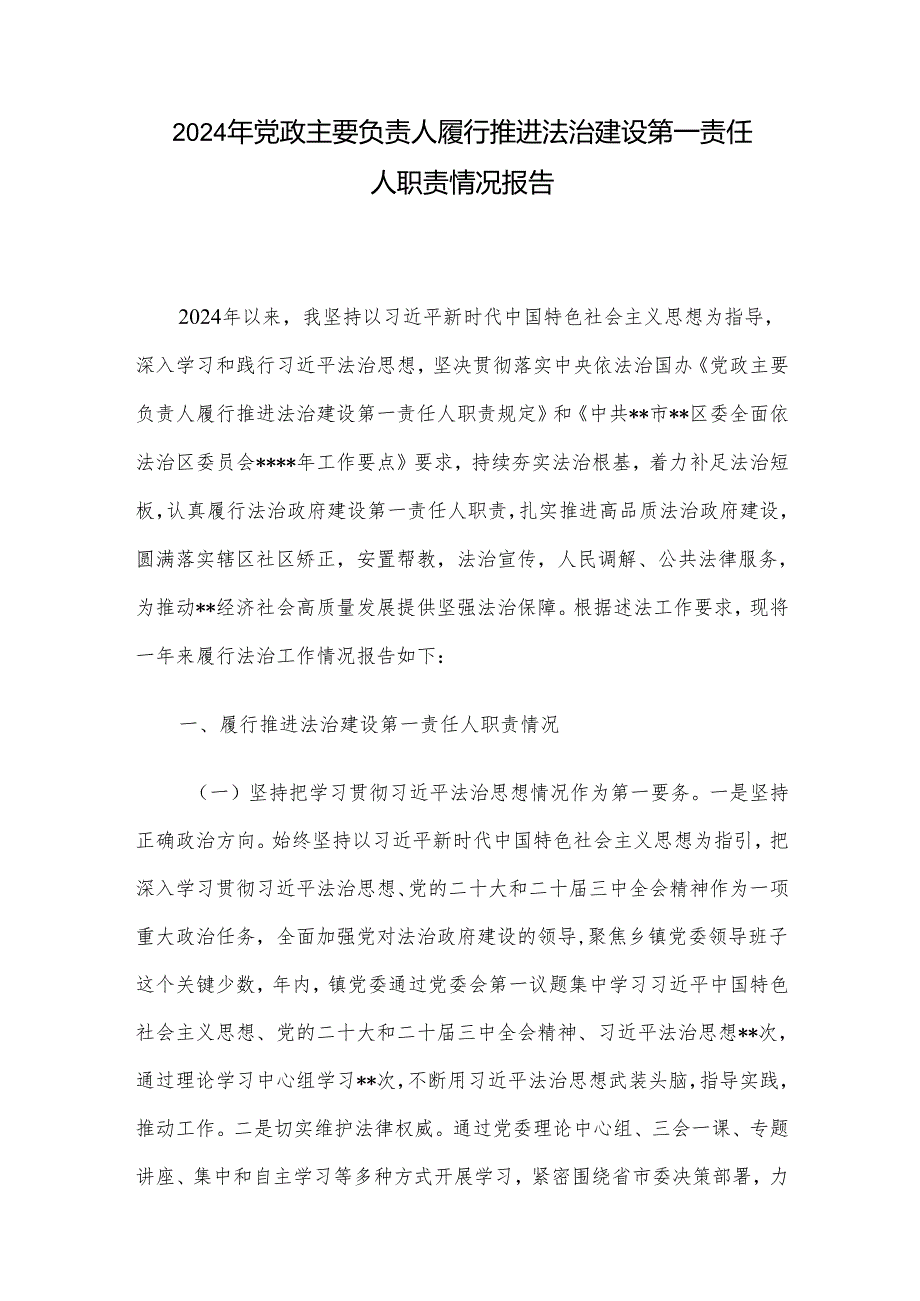 2024年党政主要负责人履行推进法治建设第一责任人职责情况报告

2024年以来，我坚持以习近平新时代中国特色社会主义思想为指导，深入学习和践行习近平法治思想，坚决贯彻落实中央依法治国办《党政主要负责人履行推进法治建设第一责任人职责规定》和《中共**市**区委全面依法治区委员会****年工作要点》要求，持续夯实法治根基，着力补足法治短板，认真履行法治政府建设第一责任人职责，扎实推进高品质法治政府建设，圆满落实辖区社区矫正，安置帮教，法治宣传，人民调解、公共法律服务，为推动**经济社会高质量发展提供坚强法治保障。根据述法工作要求，现将一年来履行法治工作情况报告如下：

一、履行推进法治建设第一责任人职责情况

（一）坚持把学习贯彻习近平法治思想情况作为第一要务。一是坚持正确政治方向。始终坚持以习近平新时代中国特色社会主义思想为指引，把深入学习贯彻习近平法治思想、党的二十大和二十届三中全会精神作为一项重大政治任务，全面加强党对法治政府建设的领导，聚焦乡镇党委领导班子这个关键少数，年内，镇党委通过党委会第一议题集中学习习近平中国特色社会主义思想、党的二十大和二十届三中全会精神、习近平法治思想**次，通过理论学习中心组学习**次，不断用习近平法治思想武装头脑，指导实践，推动工作。二是切实维护法律权威。通过党委理论中心组、三会一课、专题讲座、集中和自主学习等多种方式开展学习，紧密围绕省市委决策部署，力